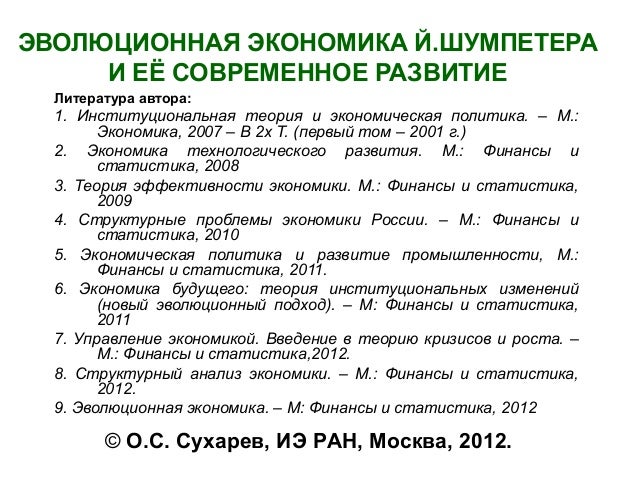 ЭВОЛЮЦИОННАЯ ЭКОНОМИКА Й.ШУМПЕТЕРА И ЕЁ СОВРЕМЕННОЕ РАЗВИТИЕ

Литература автора:

1. Институциональная теория и экономическая политика. – М.: Экономика, 2007 – В 2х Т. (первый том – 2001 г.)

2. Экономика технологического развития. М.: Финансы и статистика, 2008

3. Теория эффективности экономики. М.: Финансы и статистика, 2009

4. Структурные проблемы экономики России. – М.: Финансы и статистика, 2010

5. Экономическая политика и развитие промышленности, М.: Финансы и статистика, 2011.

6. Экономика будущего: теория институциональных изменений (новый эволюционный подход). – М: Финансы и статистика, 2011

7. Управление экономикой. Введение в теорию кризисов и роста. – М.: Финансы и статистика,2012.

8. Структурный анализ экономики. – М.: Финансы и статистика, 2012.

9. Эволюционная экономика. – М: Финансы и статистика, 2012

© О.С. Сухарев, ИЭ РАН, Москва, 2012.